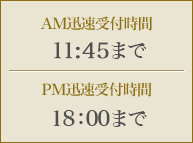 AM迅速受付時間

11:45まで

PM迅速受付時間

18:00まで